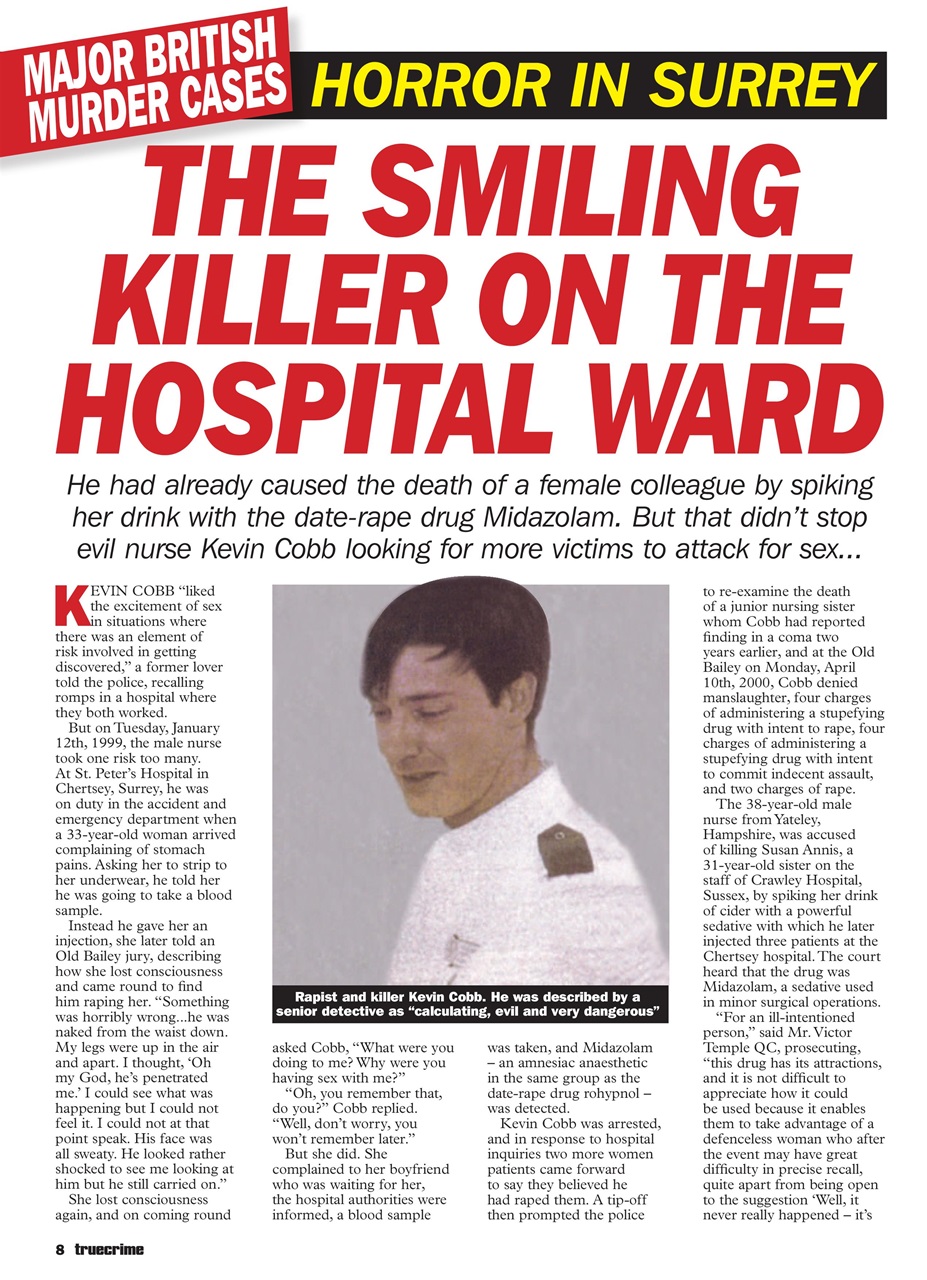 MAJOR BRITISH MURDER CASES

HORROR IN SURREY

THE SMILING KILLER ON THE HOSPITAL WARD

He had already caused the death of a female colleague by spiking her drink with the date-rape drug Midazolam. But that didn't stop evil nurse Kevin Cobb looking for more victims to attack for sex...

KEVIN COBB "liked the excitement of sex in situations where there was an element of risk involved in getting discovered," a former lover told the police, recalling romps in a hospital where they both worked.

But on Tuesday, January 12th, 1999, the male nurse took one risk too many. At St. Peter's Hospital in Chertsey, Surrey, he was on duty in the accident and emergency department when a 33-year-old woman arrived complaining of stomach pains. Asking her to strip to her underwear, he told her he was going to take a blood sample.

Instead he gave her an injection, she later told an Old Bailey jury, describing how she lost consciousness and came round to find him raping her. "Something was horribly wrong...he was naked from the waist down. My legs were up in the air and apart. I thought, 'Oh my God, he's penetrated me.' I could see what was happening but I could not feel it. I could not at that point speak. His face was all sweaty. He looked rather shocked to see me looking at him but he still carried on."

She lost consciousness again, and on coming round asked Cobb, "What were you doing to me? Why were you having sex with me?"

"Oh, you remember that, do you?" Cobb replied. "Well, don't worry, you won't remember later."

But she did. She complained to her boyfriend who was waiting for her, the hospital authorities were informed, a blood sample was taken, and Midazolam – an amnesiac anaesthetic in the same group as the date-rape drug rohypnol – was detected.

Kevin Cobb was arrested, and in response to hospital inquiries two more women patients came forward to say they believed he had raped them. A tip-off then prompted the police to re-examine the death of a junior nursing sister whom Cobb had reported finding in a coma two years earlier, and at the Old Bailey on Monday, April 10th, 2000, Cobb denied manslaughter, four charges of administering a stupefying drug with intent to rape, four charges of administering a stupefying drug with intent to commit indecent assault, and two charges of rape.

The 38-year-old male nurse from Yateley, Hampshire, was accused of killing Susan Annis, a 31-year-old sister on the staff of Crawley Hospital, Sussex, by spiking her drink of cider with a powerful sedative with which he later injected three patients at the Chertsey hospital. The court heard that the drug was Midazolam, a sedative used in minor surgical operations.

"For an ill-intentioned person," said Mr. Victor Temple QC, prosecuting, "this drug has its attractions, and it is not difficult to appreciate how it could be used because it enables them to take advantage of a defenceless woman who after the event may have great difficulty in precise recall, quite apart from being open to the suggestion 'Well, it never really happened – it's

Rapist and killer Kevin Cobb. He was described by a senior detective as "calculating, evil and very dangerous"

8 truecrime